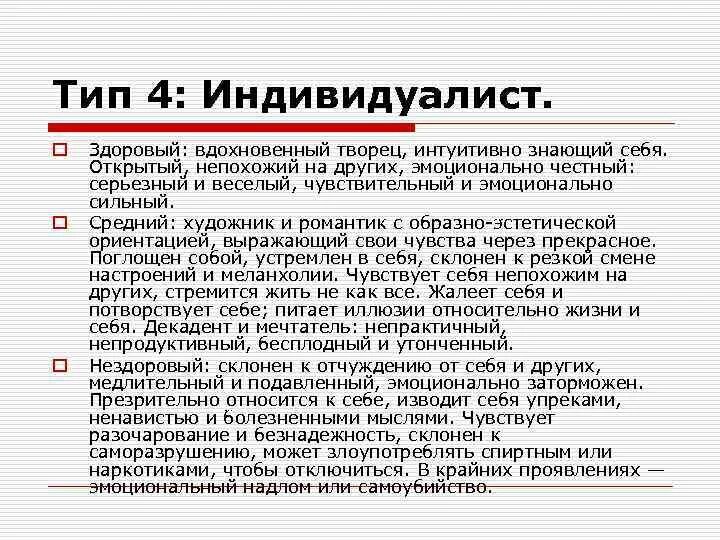 Тип 4: Индивидуалист.

Здоровый: вдохновенный творец, интуитивно знающий себя. Открытый, непохожий на других, эмоционально честный: серьезный и веселый, чувствительный и эмоционально сильный.

Средний: художник и романтик с образно-эстетической ориентацией, выражающий свои чувства через прекрасное. Поглощен собой, устремлен в себя, склонен к резкой смене настроений и меланхолии. Чувствует себя непохожим на других, стремится жить не как все. Жалеет себя и потворствует себе; питает иллюзии относительно жизни и себя. Декадент и мечтатель: непрактичный, непродуктивный, бесплодный и утонченный.

Нездоровый: склонен к отчуждению от себя и других, медлительный и подавленный, эмоционально заторможен. Презрительно относится к себе, изводит себя упреками, ненавистью и болезненными мыслями. Чувствует разочарование и безнадежность, склонен к саморазрушению, может злоупотреблять спиртным или наркотиками, чтобы отключиться. В крайних проявлениях — эмоциональный надлом или самоубийство.